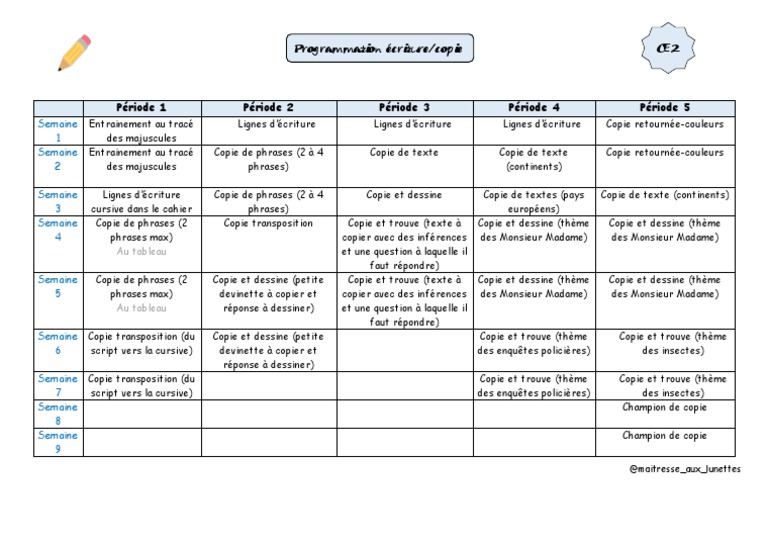 Programmation écriture/copie

CE2

| | Période 1 | Période 2 | Période 3 | Période 4 | Période 5 |
|---|---|---|---|---|---|
| Semaine 1 | Entrainement au tracé des majuscules | Lignes d'écriture | Lignes d'écriture | Lignes d'écriture | Copie retournée-couleurs |
| Semaine 2 | Entrainement au tracé des majuscules | Copie de phrases (2 à 4 phrases) | Copie de texte | Copie de texte (continents) | Copie retournée-couleurs |
| Semaine 3 | Lignes d'écriture cursive dans le cahier | Copie de phrases (2 à 4 phrases) | Copie et dessine | Copie de textes (pays européens) | Copie de texte (continents) |
| Semaine 4 | Copie de phrases (2 phrases max) Au tableau | Copie transposition | Copie et trouve (texte à copier avec des inférences et une question à laquelle il faut répondre) | Copie et dessine (thème des Monsieur Madame) | Copie et dessine (thème des Monsieur Madame) |
| Semaine 5 | Copie de phrases (2 phrases max) Au tableau | Copie et dessine (petite devinette à copier et réponse à dessiner) | Copie et trouve (texte à copier avec des inférences et une question à laquelle il faut répondre) | Copie et dessine (thème des Monsieur Madame) | Copie et dessine (thème des Monsieur Madame) |
| Semaine 6 | Copie transposition (du script vers la cursive) | Copie et dessine (petite devinette à copier et réponse à dessiner) | | Copie et trouve (thème des enquêtes policières) | Copie et trouve (thème des insectes) |
| Semaine 7 | Copie transposition (du script vers la cursive) | | | Copie et trouve (thème des enquêtes policières) | Copie et trouve (thème des insectes) |
| Semaine 8 | | | | | Champion de copie |
| Semaine 9 | | | | | Champion de copie |

@maitresse_aux_lunettes